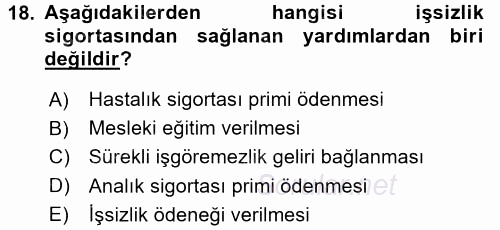 18. Aşağıdakilerden hangisi işsizlik sigortasından sağlanan yardımlardan biri değildir?

A) Hastalık sigortası primi ödenmesi
B) Mesleki eğitim verilmesi
C) Sürekli işgöremezlik geliri bağlanması
D) Analık sigortası primi ödenmesi
E) İşsizlik ödeneği verilmesi

Sorular.net